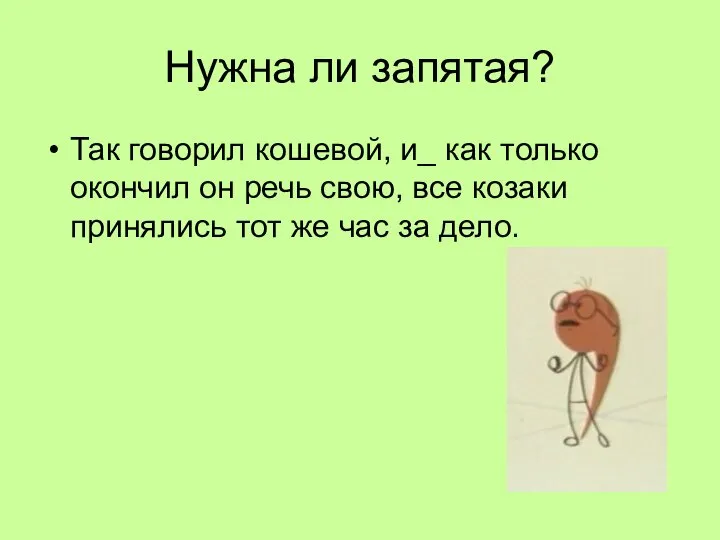 Нужна ли запятая?

• Так говорил кошевой, и_ как только окончил он речь свою, все козаки принялись тот же час за дело.